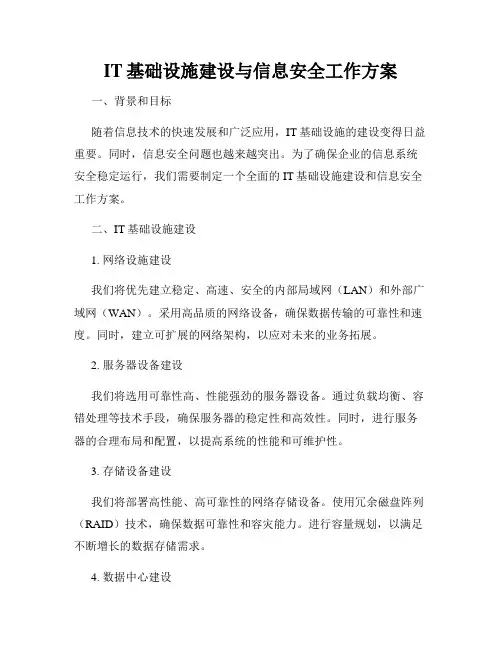 IT 基础设施建设与信息安全工作方案

一、背景和目标

随着信息技术的快速发展和广泛应用，IT 基础设施的建设变得日益重要。同时，信息安全问题也越来越突出。为了确保企业的信息系统安全稳定运行，我们需要制定一个全面的 IT 基础设施建设和信息安全工作方案。

二、IT 基础设施建设

1. 网络设施建设

我们将优先建立稳定、高速、安全的内部局域网（LAN）和外部广域网（WAN）。采用高品质的网络设备，确保数据传输的可靠性和速度。同时，建立可扩展的网络架构，以应对未来的业务拓展。

2. 服务器设备建设

我们将选用可靠性高、性能强劲的服务器设备。通过负载均衡、容错处理等技术手段，确保服务器的稳定性和高效性。同时，进行服务器的合理布局和配置，以提高系统的性能和可维护性。

3. 存储设备建设

我们将部署高性能、高可靠性的网络存储设备。使用冗余磁盘阵列（RAID）技术，确保数据可靠性和容灾能力。进行容量规划，以满足不断增长的数据存储需求。

4. 数据中心建设